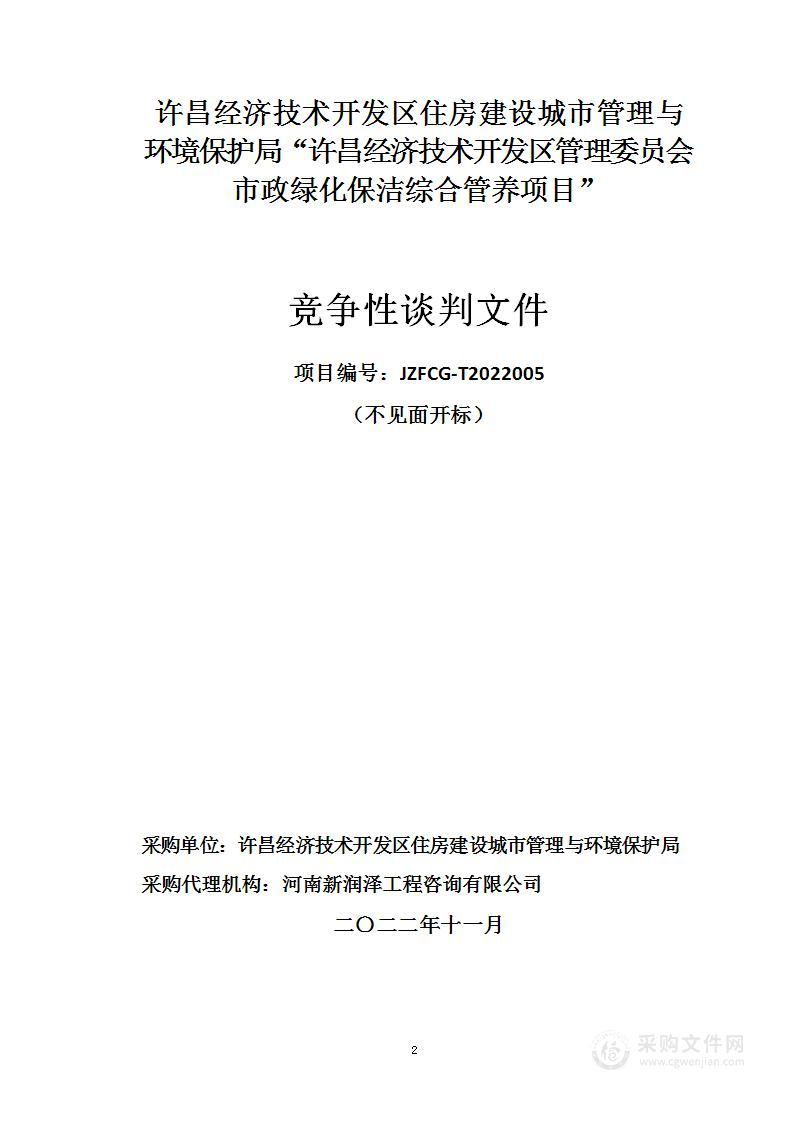 许昌经济技术开发区住房建设城市管理与环境保护局“许昌经济技术开发区管理委员会市政绿化保洁综合管养项目”

竞争性谈判文件

项目编号：JZFCG-T2022005

（不见面开标）

采购单位：许昌经济技术开发区住房建设城市管理与环境保护局
采购代理机构：河南新润泽工程咨询有限公司

二〇二二年十一月

2

采购文件网
www.cgwenjian.com